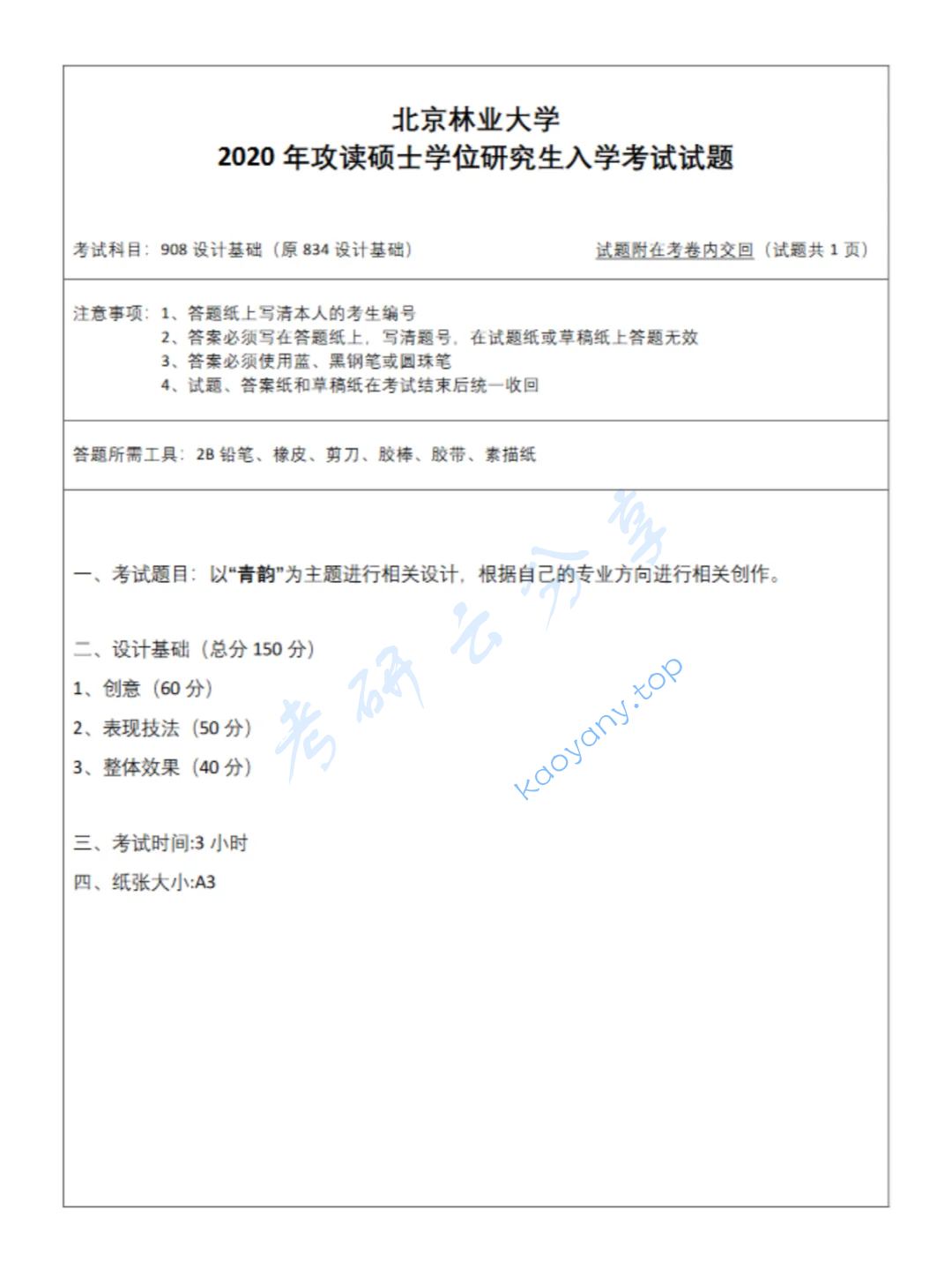 北京林业大学
2020 年攻读硕士学位研究生入学考试试题

考试科目：908 设计基础（原 834 设计基础）

试题附在考卷内交回（试题共 1 页）

注意事项：1、答题纸上写清本人的考生编号
2、答案必须写在答题纸上，写清题号，在试题纸或草稿纸上答题无效
3、答案必须使用蓝、黑钢笔或圆珠笔
4、试题、答案纸和草稿纸在考试结束后统一收回

答题所需工具：2B 铅笔、橡皮、剪刀、胶棒、胶带、素描纸

一、考试题目：以“青韵”为主题进行相关设计，根据自己的专业方向进行相关创作。

二、设计基础（总分 150 分）
1、创意（60 分）
2、表现技法（50 分）
3、整体效果（40 分）

三、考试时间:3 小时
四、纸张大小:A3

考研云分享
kaoyany.top